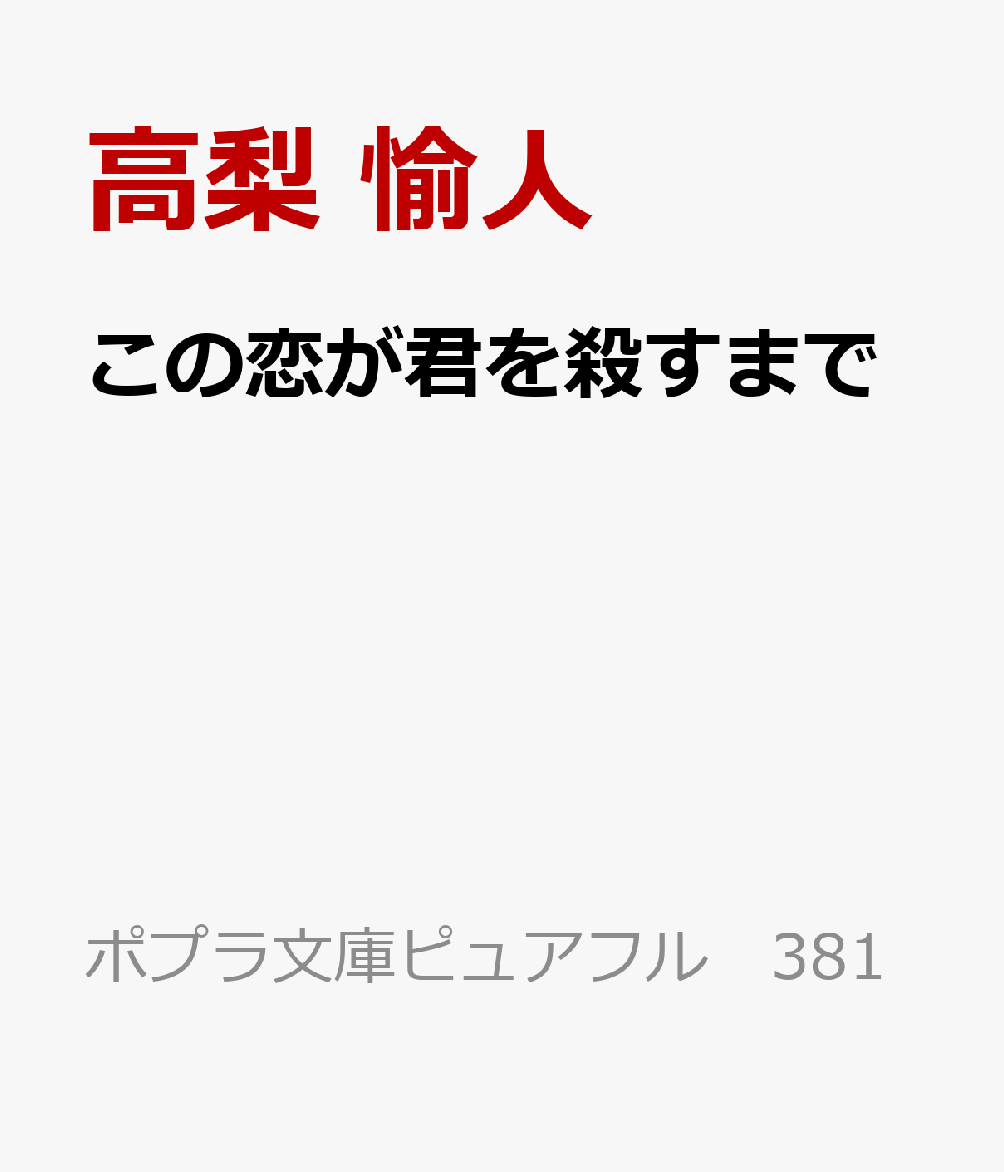 高梨 愉人

この恋が君を殺すまで

ポプラ文庫ピュアフル　381